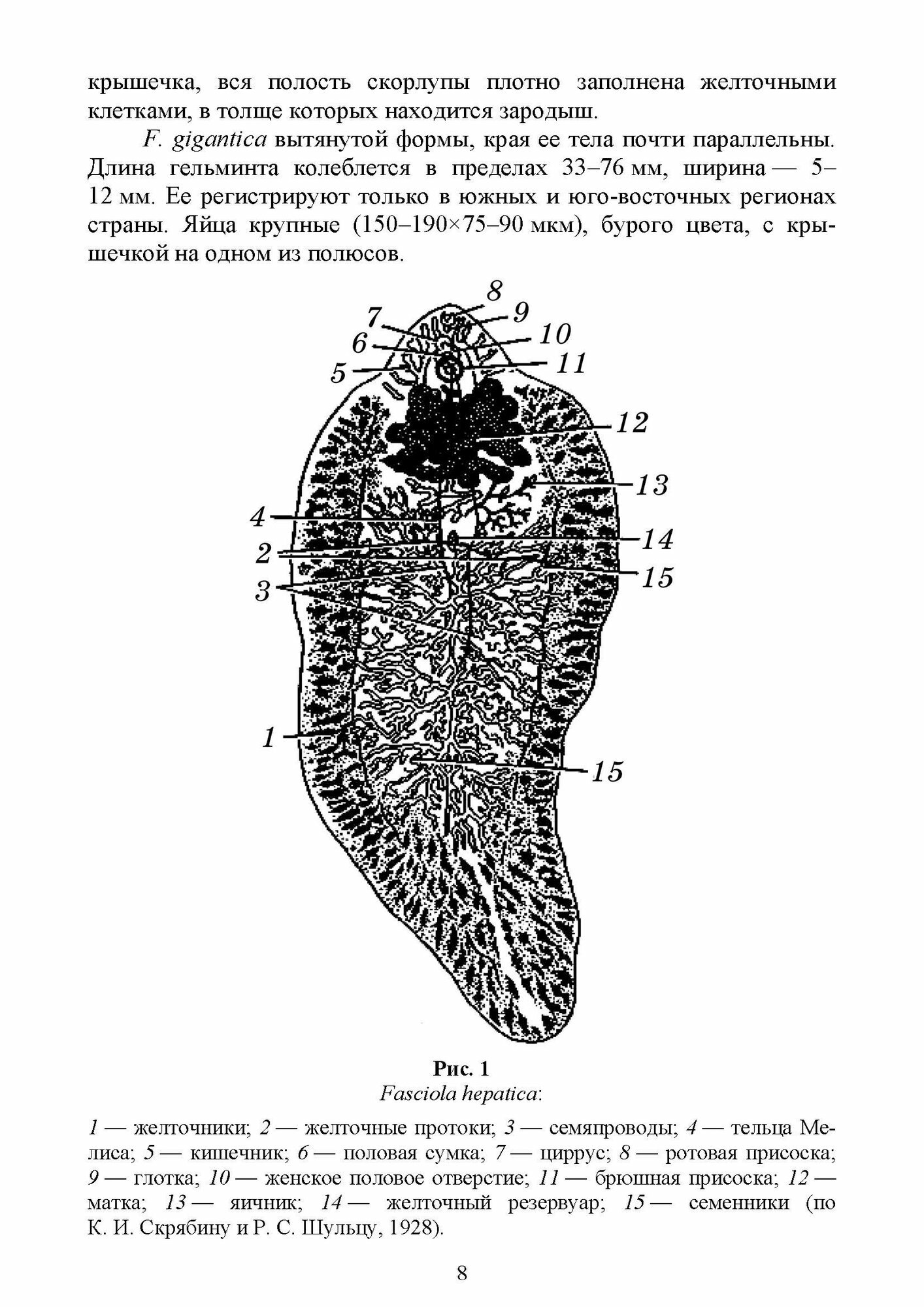 крышечка, вся полость скорлупы плотно заполнена желточными клетками, в толще которых находится зародыш.

F. gigantica вытянутой формы, края ее тела почти параллельны. Длина гельминта колеблется в пределах 33–76 мм, ширина — 5–12 мм. Ее регистрируют только в южных и юго-восточных регионах страны. Яйца крупные (150–190×75–90 мкм), бурого цвета, с крышечкой на одном из полюсов.

8
9
7
10
6
11
5
12
13
4
14
2
15
3
1
15

Рис. 1
Fasciola hepatica:

1 — желточники; 2 — желточные протоки; 3 — семяпроводы; 4 — тельца Мелиса; 5 — кишечник; 6 — половая сумка; 7 — циррус; 8 — ротовая присоска; 9 — глотка; 10 — женское половое отверстие; 11 — брюшная присоска; 12 — матка; 13 — яичник; 14 — желточный резервуар; 15 — семенники (по К. И. Скрябину и Р. С. Шульцу, 1928).

8